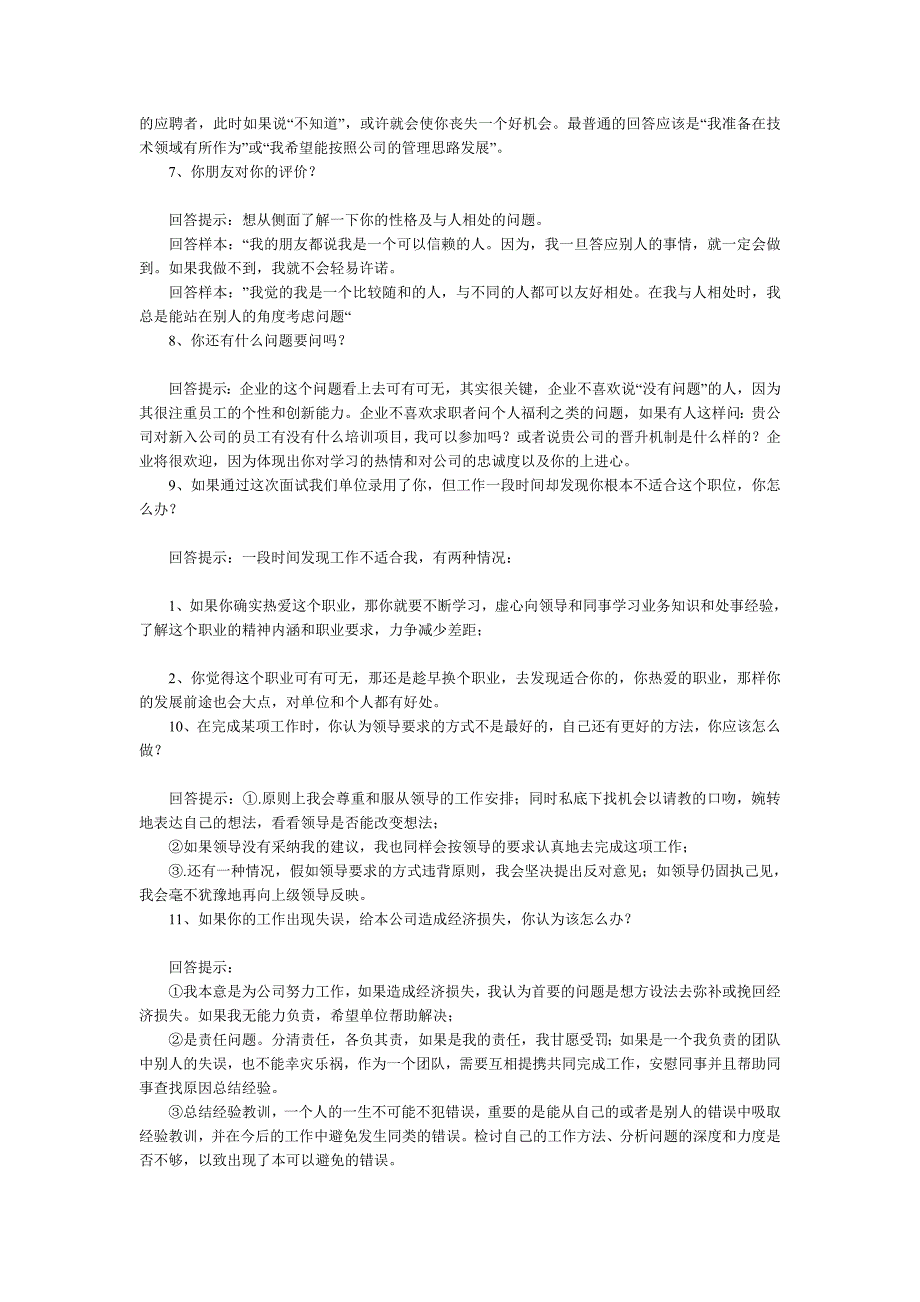 的应聘者，此时如果说“不知道”，或许就会使你丧失一个好机会。最普通的回答应该是“我准备在技术领域有所作为”或“我希望能按照公司的管理思路发展”。

7、你朋友对你的评价？

回答提示：想从侧面了解一下你的性格及与人相处的问题。

回答样本：“我的朋友都说我是一个可以信赖的人。因为，我一旦答应别人的事情，就一定会做到。如果我做不到，我就不会轻易许诺。

回答样本：”我觉的我是一个比较随和的人，与不同的人都可以友好相处。在我与人相处时，我总是能站在别人的角度考虑问题“

8、你还有什么问题要问吗？

回答提示：企业的这个问题看上去可有可无，其实很关键，企业不喜欢说“没有问题”的人，因为其很注重员工的个性和创新能力。企业不喜欢求职者问个人福利之类的问题，如果有人这样问：贵公司对新入公司的员工有没有什么培训项目，我可以参加吗？或者说贵公司的晋升机制是什么样的？企业将很欢迎，因为体现出你对学习的热情和对公司的忠诚度以及你的上进心。

9、如果通过这次面试我们单位录用了你，但工作一段时间却发现你根本不适合这个职位，你怎么办？

回答提示：一段时间发现工作不适合我，有两种情况：

1、如果你确实热爱这个职业，那你就要不断学习，虚心向领导和同事学习业务知识和处事经验，了解这个职业的精神内涵和职业要求，力争减少差距；

2、你觉得这个职业可有可无，那还是趁早换个职业，去发现适合你的，你热爱的职业，那样你的发展前途也会大点，对单位和个人都有好处。

10、在完成某项工作时，你认为领导要求的方式不是最好的，自己还有更好的方法，你应该怎么做？

回答提示：①.原则上我会尊重和服从领导的工作安排；同时私底下找机会以请教的口吻，婉转地表达自己的想法，看看领导是否能改变想法；

②如果领导没有采纳我的建议，我也同样会按领导的要求认真地去完成这项工作；

③.还有一种情况，假如领导要求的方式违背原则，我会坚决提出反对意见；如领导仍固执己见，我会毫不犹豫地再向上级领导反映。

11、如果你的工作出现失误，给本公司造成经济损失，你认为该怎么办？

回答提示：

①我本意是为公司努力工作，如果造成经济损失，我认为首要的问题是想方设法去弥补或挽回经济损失。如果我无能力负责，希望单位帮助解决；

②是责任问题。分清责任，各负其责，如果是我的责任，我甘愿受罚；如果是一个我负责的团队中别人的失误，也不能幸灾乐祸，作为一个团队，需要互相提携共同完成工作，安慰同事并且帮助同事查找原因总结经验。

③总结经验教训，一个人的一生不可能不犯错误，重要的是能从自己的或者是别人的错误中吸取经验教训，并在今后的工作中避免发生同类的错误。检讨自己的工作方法、分析问题的深度和力度是否不够，以致出现了本可以避免的错误。